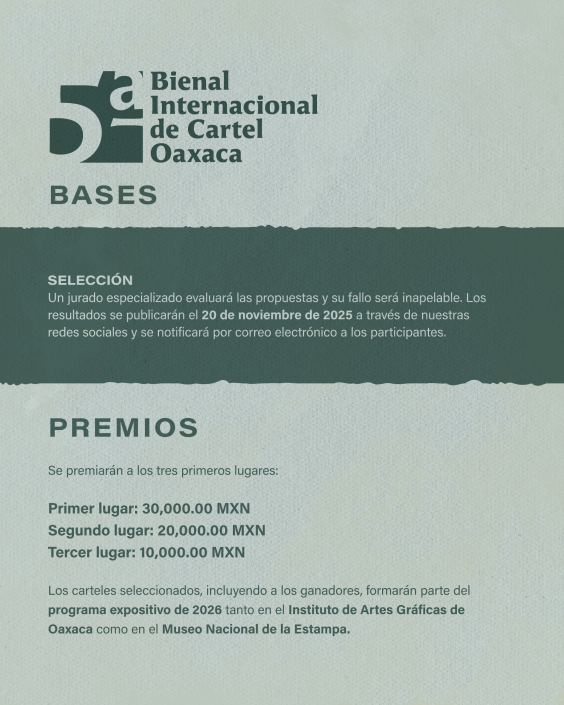 5ª Bienal Internacional de Cartel Oaxaca

BASES

SELECCIÓN
Un jurado especializado evaluará las propuestas y su fallo será inapelable. Los resultados se publicarán el 20 de noviembre de 2025 a través de nuestras redes sociales y se notificará por correo electrónico a los participantes.

PREMIOS

Se premiarán a los tres primeros lugares:

Primer lugar: 30,000.00 MXN
Segundo lugar: 20,000.00 MXN
Tercer lugar: 10,000.00 MXN

Los carteles seleccionados, incluyendo a los ganadores, formarán parte del programa expositivo de 2026 tanto en el Instituto de Artes Gráficas de Oaxaca como en el Museo Nacional de la Estampa.